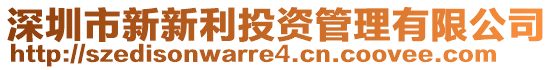 深圳市新新利投资管理有限公司
http://szedisonwarre4.cn.coovee.com